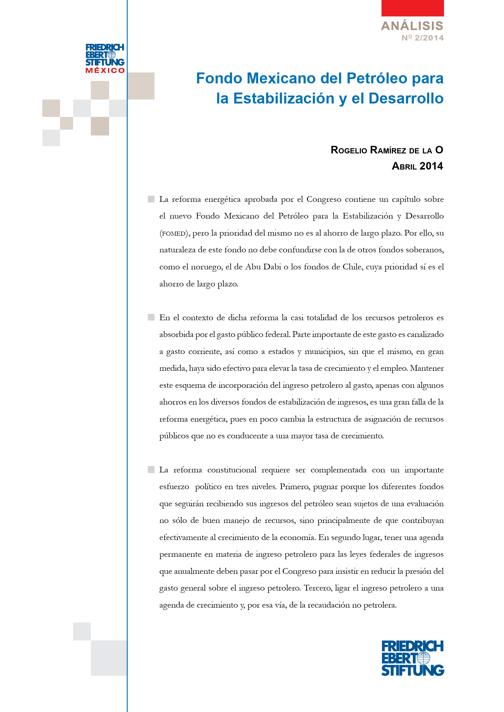 FRIEDRICH EBERT STIFTUNG MÉXICO

ANÁLISIS
Nº 2/2014

Fondo Mexicano del Petróleo para la Estabilización y el Desarrollo

ROGELIO RAMÍREZ DE LA O
ABRIL 2014

La reforma energética aprobada por el Congreso contiene un capítulo sobre el nuevo Fondo Mexicano del Petróleo para la Estabilización y Desarrollo (FOMED), pero la prioridad del mismo no es al ahorro de largo plazo. Por ello, su naturaleza de este fondo no debe confundirse con la de otros fondos soberanos, como el noruego, el de Abu Dabi o los fondos de Chile, cuya prioridad sí es el ahorro de largo plazo.

En el contexto de dicha reforma la casi totalidad de los recursos petroleros es absorbida por el gasto público federal. Parte importante de este gasto es canalizado a gasto corriente, así como a estados y municipios, sin que el mismo, en gran medida, haya sido efectivo para elevar la tasa de crecimiento y el empleo. Mantener este esquema de incorporación del ingreso petrolero al gasto, apenas con algunos ahorros en los diversos fondos de estabilización de ingresos, es una gran falla de la reforma energética, pues en poco cambia la estructura de asignación de recursos públicos que no es conducente a una mayor tasa de crecimiento.

La reforma constitucional requiere ser complementada con un importante esfuerzo político en tres niveles. Primero, pugnar porque los diferentes fondos que seguirán recibiendo sus ingresos del petróleo sean sujetos de una evaluación no sólo de buen manejo de recursos, sino principalmente de que contribuyan efectivamente al crecimiento de la economía. En segundo lugar, tener una agenda permanente en materia de ingreso petrolero para las leyes federales de ingresos que anualmente deben pasar por el Congreso para insistir en reducir la presión del gasto general sobre el ingreso petrolero. Tercero, ligar el ingreso petrolero a una agenda de crecimiento y, por esa vía, de la recaudación no petrolera.

FRIEDRICH EBERT STIFTUNG